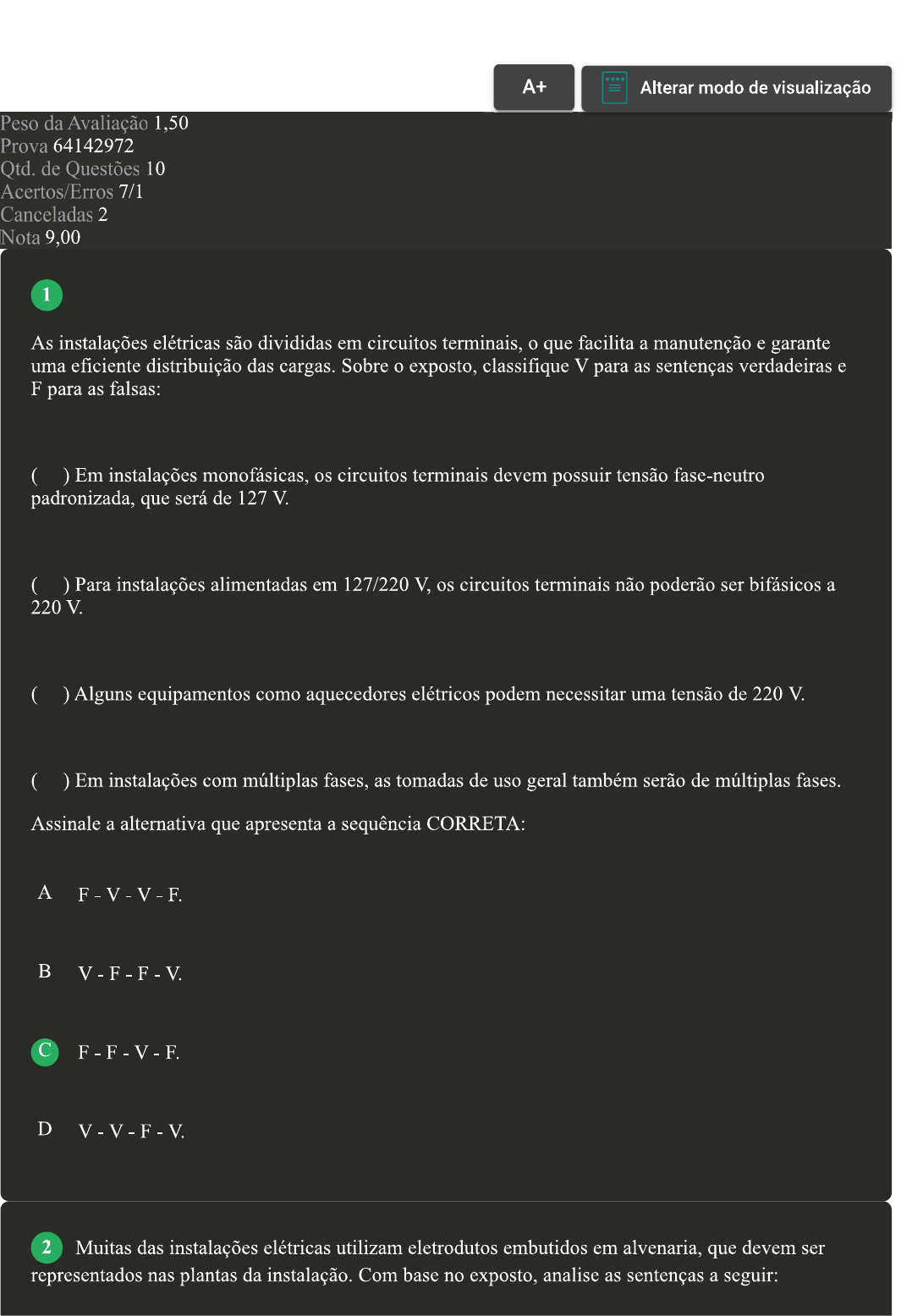 A+

Alterar modo de visualização

Peso da Avaliação 1,50
Prova 64142972
Qtd. de Questões 10
Acertos/Erros 7/1
Canceladas 2
Nota 9,00

1

As instalações elétricas são divididas em circuitos terminais, o que facilita a manutenção e garante uma eficiente distribuição das cargas. Sobre o exposto, classifique V para as sentenças verdadeiras e F para as falsas:

( ) Em instalações monofásicas, os circuitos terminais devem possuir tensão fase-neutro padronizada, que será de 127 V.

( ) Para instalações alimentadas em 127/220 V, os circuitos terminais não poderão ser bifásicos a 220 V.

( ) Alguns equipamentos como aquecedores elétricos podem necessitar uma tensão de 220 V.

( ) Em instalações com múltiplas fases, as tomadas de uso geral também serão de múltiplas fases.

Assinale a alternativa que apresenta a sequência CORRETA:

A F - V - V - F.

B V - F - F - V.

C F - F - V - F.

D V - V - F - V.

2 Muitas das instalações elétricas utilizam eletrodutos embutidos em alvenaria, que devem ser representados nas plantas da instalação. Com base no exposto, analise as sentenças a seguir: